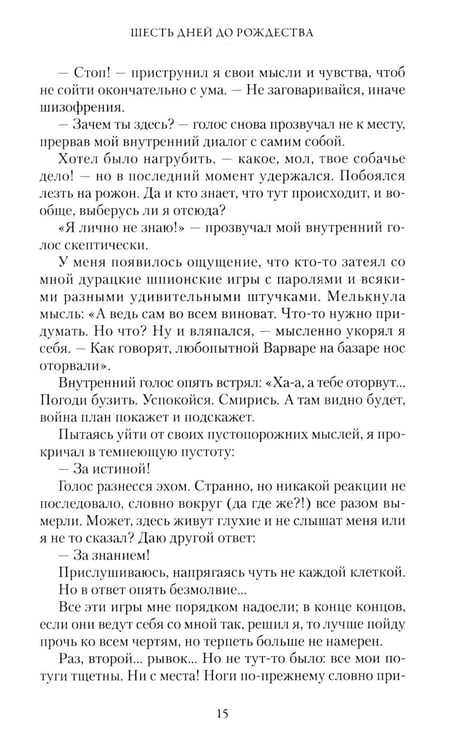 ШЕСТЬ ДНЕЙ ДО РОЖДЕСТВА

— Стоп! — приструнил я свои мысли и чувства, чтоб не сойти окончательно с ума. — Не заговаривайся, иначе шизофрения.

— Зачем ты здесь? — голос снова прозвучал не к месту, прервав мой внутренний диалог с самим собой.

Хотел было нагрубить, — какое, мол, твое собачье дело! — но в последний момент удержался. Побоялся лезть на рожон. Да и кто знает, что тут происходит, и вообще, выберусь ли я отсюда?

«Я лично не знаю!» — прозвучал мой внутренний голос скептически.

У меня появилось ощущение, что кто-то затеял со мной дурацкие шпионские игры с паролями и всякими разными удивительными штучками. Мелькнула мысль: «А ведь сам во всем виноват. Что-то нужно придумать. Но что? Ну и вляпался, — мысленно укорял я себя. — Как говорят, любопытной Варваре на базаре нос оторвали».

Внутренний голос опять встрял: «Ха-а, а тебе оторвут... Погоди бузить. Успокойся. Смирись. А там видно будет, война план покажет и подскажет.

Пытаясь уйти от своих пустопорожних мыслей, я прокричал в темнеющую пустоту:

— За истиной!

Голос разнесся эхом. Странно, но никакой реакции не последовало, словно вокруг (да где же?!) все разом вымерли. Может, здесь живут глухие и не слышат меня или я не то сказал? Даю другой ответ:

— За знанием!

Прислушиваюсь, напрягаясь чуть не каждой клеткой.

Но в ответ опять безмолвие...

Все эти игры мне порядком надоели; в конце концов, если они ведут себя со мной так, решил я, то лучше пойду прочь ко всем чертям, но терпеть больше не намерен.

Раз, второй... рывок... Но не тут-то было: все мои потуги тщетны. Ни с места! Ноги по-прежнему словно при-

15